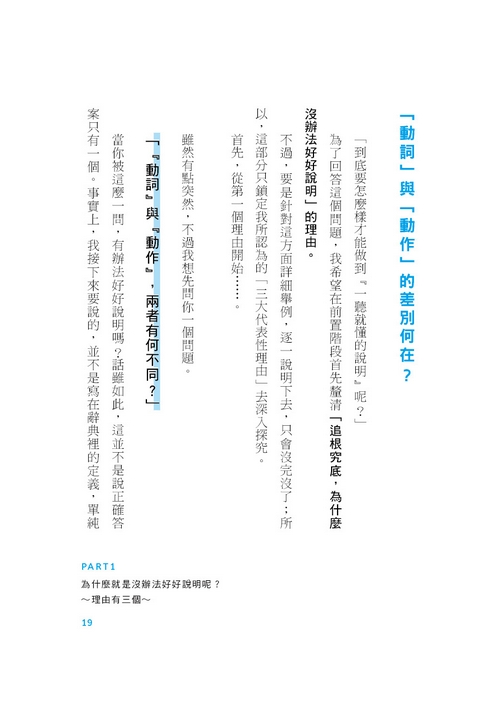 「動詞」與「動作」的差別何在？

「到底要怎麼樣才能做到『一聽就懂的說明』呢？」

為了回答這個問題，我希望在前置階段首先釐清「追根究底，為什麼沒辦法好好說明」的理由。

不過，要是針對這方面詳細舉例，逐一說明下去，只會沒完沒了；所以，這部分只鎖定我所認為的「三大代表性理由」去深入探究。

首先，從第一個理由開始……。

雖然有點突然，不過我想先問你一個問題。

「『動詞』與『動作』，兩者有何不同？」

當你被這麼一問，有辦法好好說明嗎？話雖如此，這並不是說正確答案只有一個。事實上，我接下來要說的，並不是寫在辭典裡的定義，單純

PART 1
為什麼就是沒辦法好好說明呢？
～理由有三個～

19